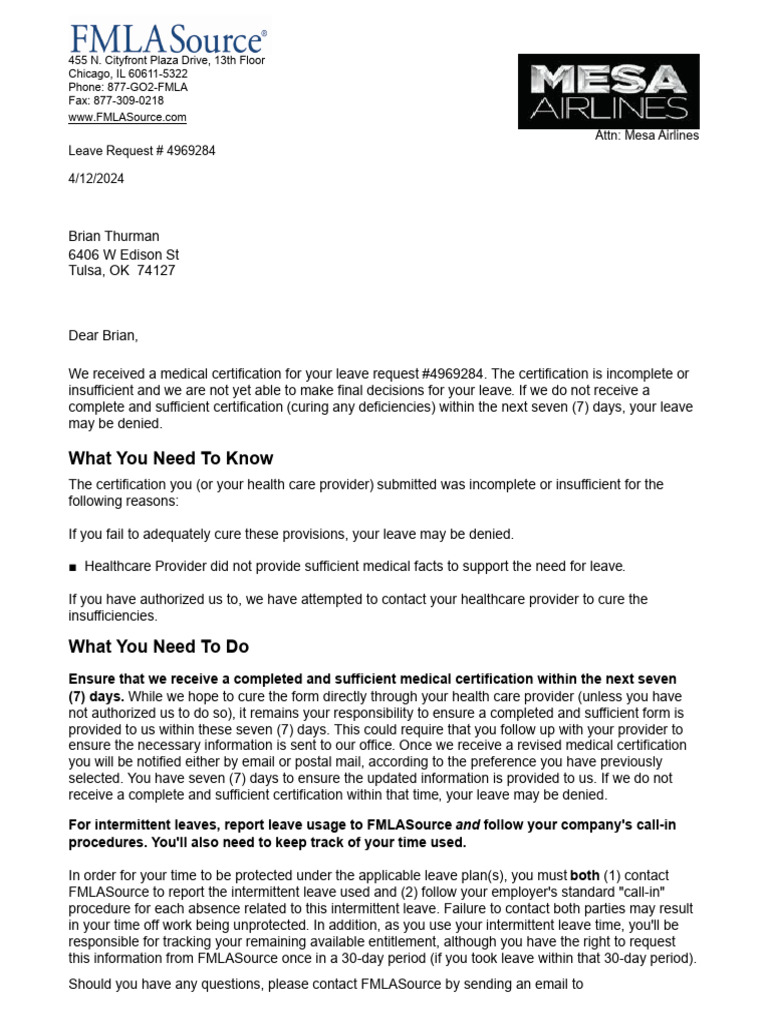 FMLASource®
455 N. Cityfront Plaza Drive, 13th Floor
Chicago, IL 60611-5322
Phone: 877-GO2-FMLA
Fax: 877-309-0218
www.FMLASource.com

MESA AIRLINES
Attn: Mesa Airlines

Leave Request # 4969284

4/12/2024

Brian Thurman
6406 W Edison St
Tulsa, OK 74127

Dear Brian,

We received a medical certification for your leave request #4969284. The certification is incomplete or insufficient and we are not yet able to make final decisions for your leave. If we do not receive a complete and sufficient certification (curing any deficiencies) within the next seven (7) days, your leave may be denied.

What You Need To Know

The certification you (or your health care provider) submitted was incomplete or insufficient for the following reasons:

If you fail to adequately cure these provisions, your leave may be denied.

■ Healthcare Provider did not provide sufficient medical facts to support the need for leave.

If you have authorized us to, we have attempted to contact your healthcare provider to cure the insufficiencies.

What You Need To Do

Ensure that we receive a completed and sufficient medical certification within the next seven (7) days. While we hope to cure the form directly through your health care provider (unless you have not authorized us to do so), it remains your responsibility to ensure a completed and sufficient form is provided to us within these seven (7) days. This could require that you follow up with your provider to ensure the necessary information is sent to our office. Once we receive a revised medical certification you will be notified either by email or postal mail, according to the preference you have previously selected. You have seven (7) days to ensure the updated information is provided to us. If we do not receive a complete and sufficient certification within that time, your leave may be denied.

For intermittent leaves, report leave usage to FMLASource and follow your company's call-in procedures. You'll also need to keep track of your time used.

In order for your time to be protected under the applicable leave plan(s), you must both (1) contact FMLASource to report the intermittent leave used and (2) follow your employer's standard "call-in" procedure for each absence related to this intermittent leave. Failure to contact both parties may result in your time off work being unprotected. In addition, as you use your intermittent leave time, you'll be responsible for tracking your remaining available entitlement, although you have the right to request this information from FMLASource once in a 30-day period (if you took leave within that 30-day period).

Should you have any questions, please contact FMLASource by sending an email to